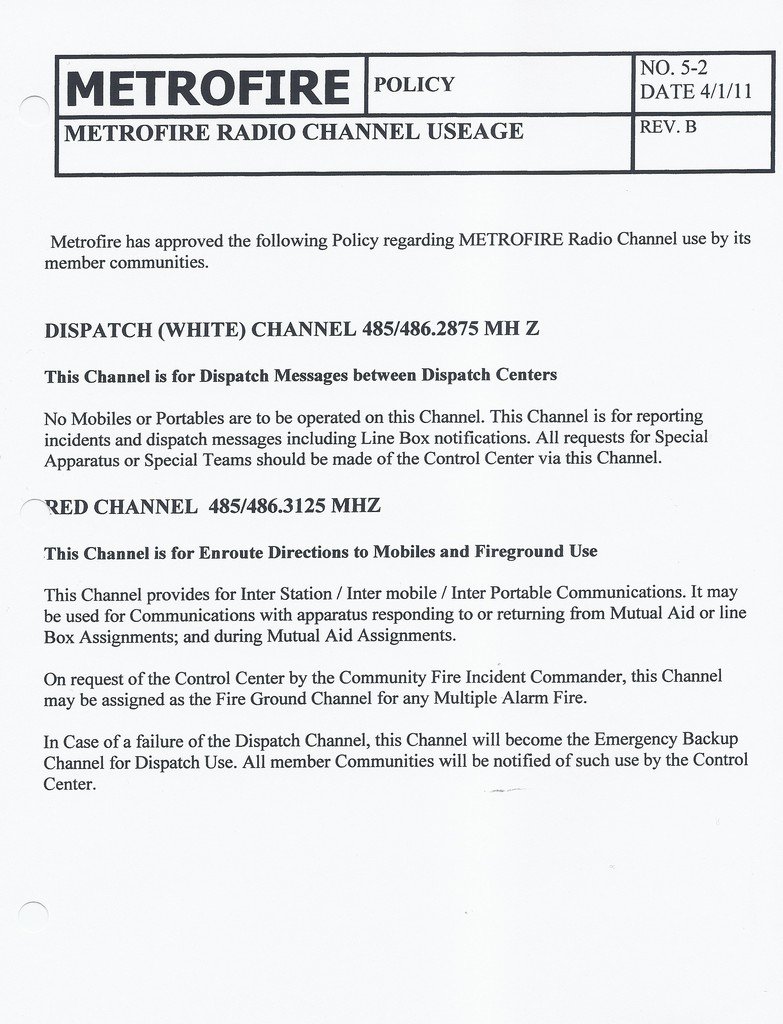 | METROFIRE | POLICY | NO. 5-2 DATE 4/1/11 |
|---|---|---|
| METROFIRE RADIO CHANNEL USEAGE | | REV. B |

Metrofire has approved the following Policy regarding METROFIRE Radio Channel use by its member communities.

DISPATCH (WHITE) CHANNEL 485/486.2875 MH Z

This Channel is for Dispatch Messages between Dispatch Centers

No Mobiles or Portables are to be operated on this Channel. This Channel is for reporting incidents and dispatch messages including Line Box notifications. All requests for Special Apparatus or Special Teams should be made of the Control Center via this Channel.

RED CHANNEL 485/486.3125 MHZ

This Channel is for Enroute Directions to Mobiles and Fireground Use

This Channel provides for Inter Station / Inter mobile / Inter Portable Communications. It may be used for Communications with apparatus responding to or returning from Mutual Aid or line Box Assignments; and during Mutual Aid Assignments.

On request of the Control Center by the Community Fire Incident Commander, this Channel may be assigned as the Fire Ground Channel for any Multiple Alarm Fire.

In Case of a failure of the Dispatch Channel, this Channel will become the Emergency Backup Channel for Dispatch Use. All member Communities will be notified of such use by the Control Center.